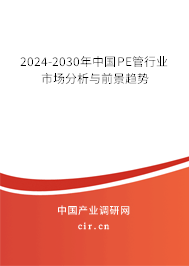 2024-2030年中国PE管行业市场分析与前景趋势

中国产业调研网
cir.cn